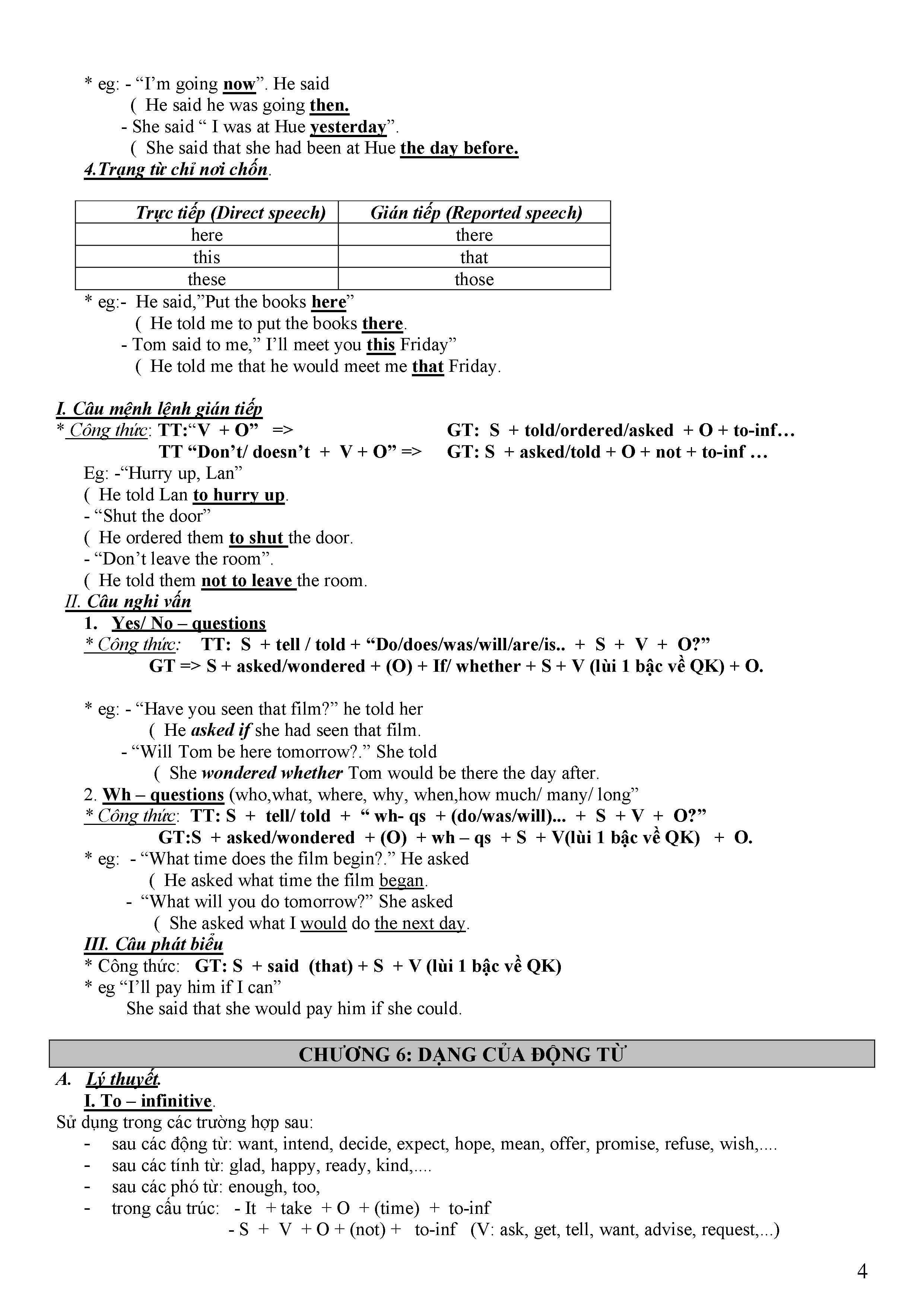 * eg: - “I’m going now”. He said
( He said he was going then.
- She said “ I was at Hue yesterday”.
( She said that she had been at Hue the day before.

4.Trạng từ chỉ nơi chốn.

| Trực tiếp (Direct speech) | Gián tiếp (Reported speech) |
|---|---|
| here | there |
| this | that |
| these | those |

* eg:- He said,”Put the books here”
( He told me to put the books there.
- Tom said to me,” I’ll meet you this Friday”
( He told me that he would meet me that Friday.

I. Câu mệnh lệnh gián tiếp
* Công thức: TT:“V + O” => GT: S + told/ordered/asked + O + to-inf…
TT “Don’t/ doesn’t + V + O” => GT: S + asked/told + O + not + to-inf …
Eg: -“Hurry up, Lan”
( He told Lan to hurry up.
- “Shut the door”
( He ordered them to shut the door.
- “Don’t leave the room”.
( He told them not to leave the room.

II. Câu nghi vấn
1. Yes/ No – questions
* Công thức: TT: S + tell / told + “Do/does/was/will/are/is.. + S + V + O?”
GT => S + asked/wondered + (O) + If/ whether + S + V (lùi 1 bậc về QK) + O.

* eg: - “Have you seen that film?” he told her
( He asked if she had seen that film.
- “Will Tom be here tomorrow?.” She told
( She wondered whether Tom would be there the day after.
2. Wh – questions (who,what, where, why, when,how much/ many/ long”
* Công thức: TT: S + tell/ told + “ wh- qs + (do/was/will)... + S + V + O?”
GT:S + asked/wondered + (O) + wh – qs + S + V(lùi 1 bậc về QK) + O.
* eg: - “What time does the film begin?.” He asked
( He asked what time the film began.
- “What will you do tomorrow?” She asked
( She asked what I would do the next day.

III. Câu phát biểu
* Công thức: GT: S + said (that) + S + V (lùi 1 bậc về QK)
* eg “I’ll pay him if I can”
She said that she would pay him if she could.

CHƯƠNG 6: DẠNG CỦA ĐỘNG TỪ

A. Lý thuyết.
I. To – infinitive.
Sử dụng trong các trường hợp sau:
- sau các động từ: want, intend, decide, expect, hope, mean, offer, promise, refuse, wish,....
- sau các tính từ: glad, happy, ready, kind,....
- sau các phó từ: enough, too,
- trong cấu trúc: - It + take + O + (time) + to-inf
- S + V + O + (not) + to-inf (V: ask, get, tell, want, advise, request,...)

4